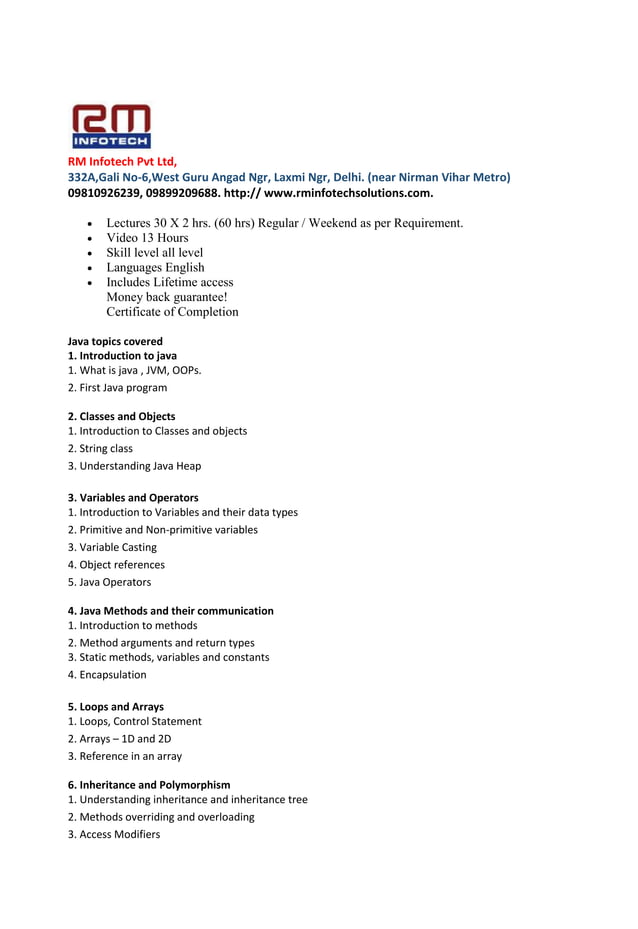 RM
INFOTECH

RM Infotech Pvt Ltd,
332A,Gali No-6,West Guru Angad Ngr, Laxmi Ngr, Delhi. (near Nirman Vihar Metro)
09810926239, 09899209688. http:// www.rminfotechsolutions.com.

- Lectures 30 X 2 hrs. (60 hrs) Regular / Weekend as per Requirement.
- Video 13 Hours
- Skill level all level
- Languages English
- Includes Lifetime access
  Money back guarantee!
  Certificate of Completion

Java topics covered
1. Introduction to java
1. What is java , JVM, OOPs.
2. First Java program

2. Classes and Objects
1. Introduction to Classes and objects
2. String class
3. Understanding Java Heap

3. Variables and Operators
1. Introduction to Variables and their data types
2. Primitive and Non-primitive variables
3. Variable Casting
4. Object references
5. Java Operators

4. Java Methods and their communication
1. Introduction to methods
2. Method arguments and return types
3. Static methods, variables and constants
4. Encapsulation

5. Loops and Arrays
1. Loops, Control Statement
2. Arrays – 1D and 2D
3. Reference in an array

6. Inheritance and Polymorphism
1. Understanding inheritance and inheritance tree
2. Methods overriding and overloading
3. Access Modifiers